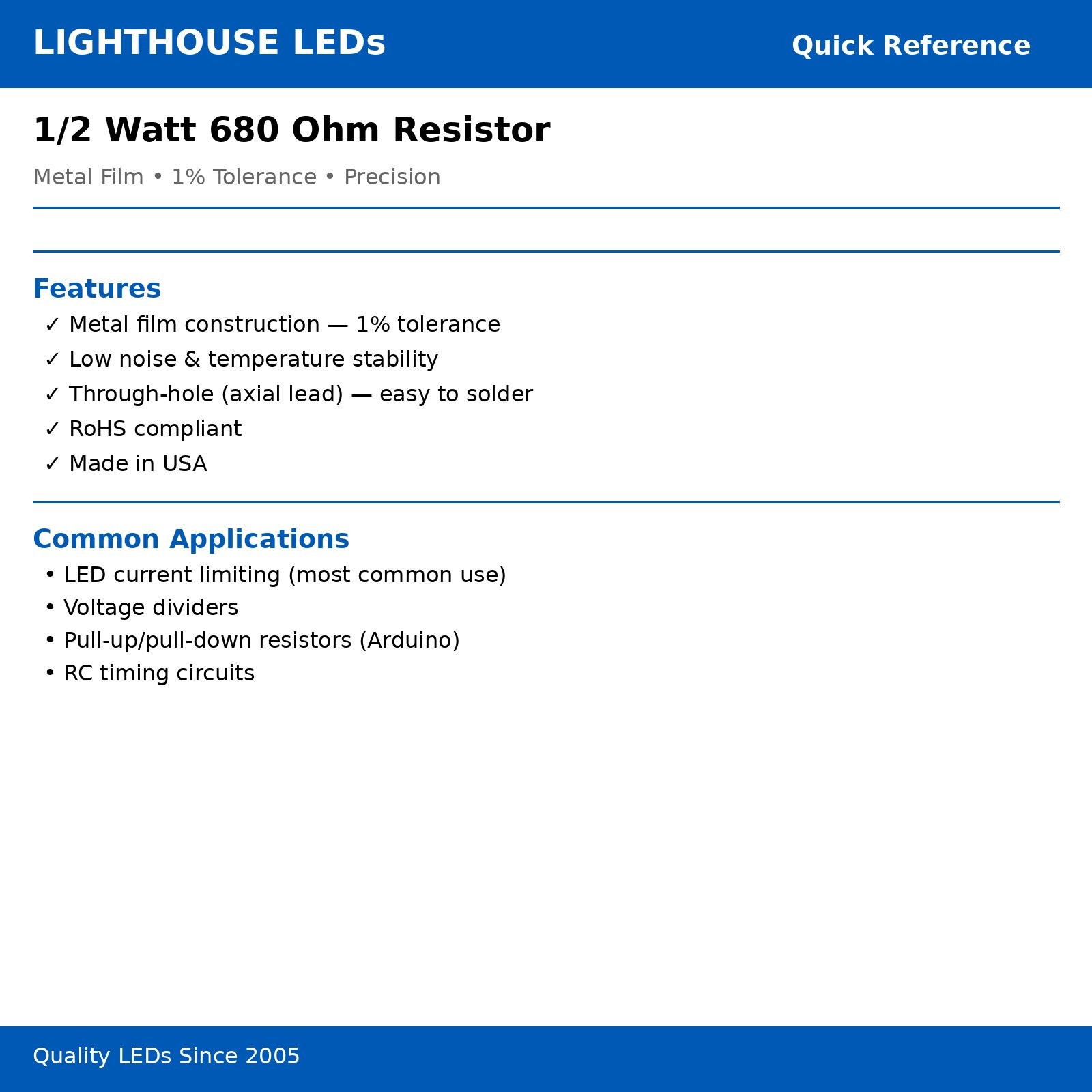 LIGHTHOUSE LEDs

Quick Reference

1/2 Watt 680 Ohm Resistor

Metal Film • 1% Tolerance • Precision

Features

✓ Metal film construction — 1% tolerance
✓ Low noise & temperature stability
✓ Through-hole (axial lead) — easy to solder
✓ RoHS compliant
✓ Made in USA

Common Applications

• LED current limiting (most common use)
• Voltage dividers
• Pull-up/pull-down resistors (Arduino)
• RC timing circuits

Quality LEDs Since 2005